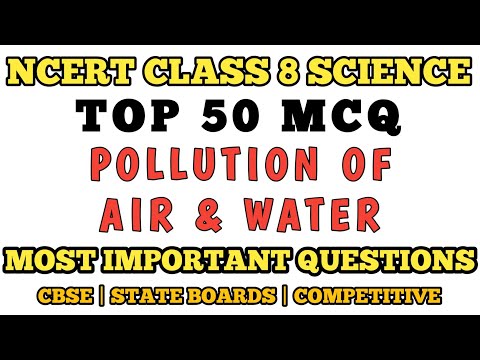 NCERT CLASS 8 SCIENCE
TOP 50 MCQ
POLLUTION OF
AIR & WATER
MOST IMPORTANT QUESTIONS
CBSE | STATE BOARDS | COMPETITIVE